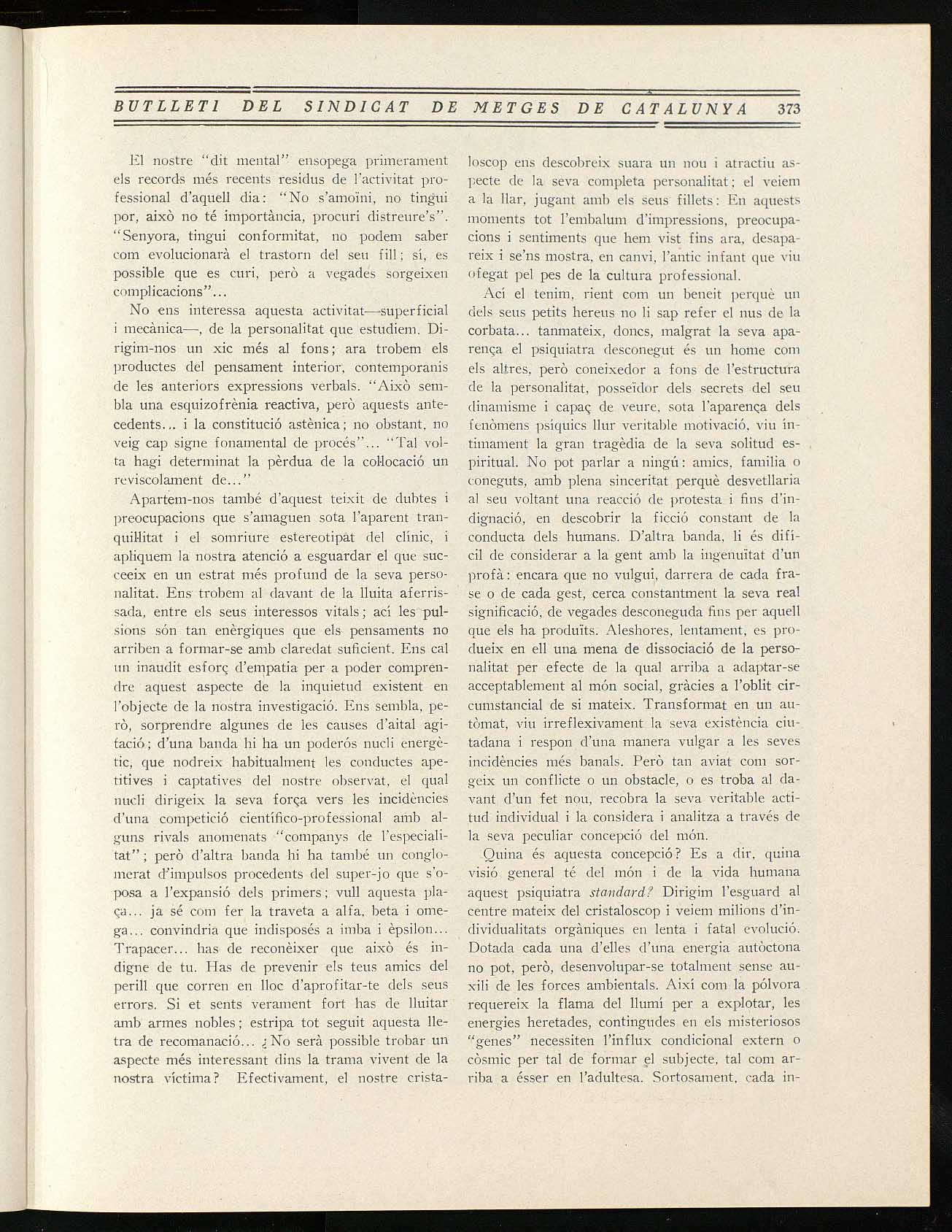 BUTLLETI DEL SINDICAT DE METGES DE CATALUNYA 373

El nostre "dit mental" ensopega primerament els records més recents residus de l'activitat professional d'aquell dia: "No s'amoïni, no tingui por, això no té importància, procuri distreure's". "Senyora, tingui conformitat, no podem saber com evolucionarà el trastorn del seu fill; sí, es possible que es curi, però a vegades sorgeixen complicacions"...

No ens interessa aquesta activitat—superficial i mecànica—, de la personalitat que estudiem. Dirigim-nos un xic més al fons; ara trobem els productes del pensament interior, contemporanis de les anteriors expressions verbals. "Això sembla una esquizofrènia reactiva, però aquests antecedents... i la constitució astènica; no obstant, no veig cap signe fonamental de procés"... "Tal volta hagi determinat la pèrdua de la col·locació un reviscolament de..."

Apartem-nos també d'aquest teixit de dubtes i preocupacions que s'amaguen sota l'aparent tranquil·litat i el somriure estereotipat del clínic, i apliquem la nostra atenció a esguardar el que succeeix en un estrat més profund de la seva personalitat. Ens trobem al davant de la lluita aferrissada, entre els seus interessos vitals; ací les pulsions són tan enèrgiques que els pensaments no arriben a formar-se amb claredat suficient. Ens cal un inaudit esforç d'empatia per a poder comprendre aquest aspecte de la inquietud existent en l'objecte de la nostra investigació. Ens sembla, però, sorprendre algunes de les causes d'aital agitació; d'una banda hi ha un poderós nucli energètic, que nodreix habitualment les conductes apetitives i captatives del nostre observat, el qual nucli dirigeix la seva força vers les incidències d'una competició científico-professional amb alguns rivals anomenats "companys de l'especialitat"; però d'altra banda hi ha també un conglomerat d'impulsos procedents del super-jo que s'oposa a l'expansió dels primers; vull aquesta plaça... ja sé com fer la traveta a alfa, beta i omega... convindria que indisposés a imba i èpsilon... Trapacer... has de reconèixer que això és indigne de tu. Has de prevenir els teus amics del perill que corren en lloc d'aprofitar-te dels seus errors. Si et sents verament fort has de lluitar amb armes nobles; estripa tot seguit aquesta lletra de recomanació... ¿No serà possible trobar un aspecte més interessant dins la trama vivent de la nostra víctima? Efectivament, el nostre cristaloscop ens descobreix suara un nou i atractiu aspecte de la seva completa personalitat; el veiem a la llar, jugant amb els seus fillets: En aquests moments tot l'embalum d'impressions, preocupacions i sentiments que hem vist fins ara, desapareix i se'ns mostra, en canvi, l'antic infant que viu ofegat pel pes de la cultura professional.

Ací el tenim, rient com un beneit perquè un dels seus petits hereus no li sap refer el nus de la corbata... tanmateix, doncs, malgrat la seva aparença el psiquiatra desconegut és un home com els altres, però coneixedor a fons de l'estructura de la personalitat, posseïdor dels secrets del seu dinamisme i capaç de veure, sota l'aparença dels fenòmens psíquics llur veritable motivació, viu íntimament la gran tragèdia de la seva solitud espiritual. No pot parlar a ningú: amics, família o coneguts, amb plena sinceritat perquè desvetllaria al seu voltant una reacció de protesta i fins d'indignació, en descobrir la ficció constant de la conducta dels humans. D'altra banda, li és difícil de considerar a la gent amb la ingenuïtat d'un profà: encara que no vulgui, darrera de cada frase o de cada gest, cerca constantment la seva real significació, de vegades desconeguda fins per aquell que els ha produïts. Aleshores, lentament, es produeix en ell una mena de dissociació de la personalitat per efecte de la qual arriba a adaptar-se acceptablement al món social, gràcies a l'oblit circumstancial de si mateix. Transformat en un autòmat, viu irreflexivament la seva existència ciutadana i respon d'una manera vulgar a les seves incidències més banals. Però tan aviat com sorgeix un conflicte o un obstacle, o es troba al davant d'un fet nou, recobra la seva veritable actitud individual i la considera i analitza a través de la seva peculiar concepció del món.

Quina és aquesta concepció? Es a dir, quina visió general té del món i de la vida humana aquest psiquiatra standard? Dirigim l'esguard al centre mateix del cristaloscop i veiem milions d'individualitats orgàniques en lenta i fatal evolució. Dotada cada una d'elles d'una energia autòctona no pot, però, desenvolupar-se totalment sense auxili de les forces ambientals. Així com la pólvora requereix la flama del llumí per a explotar, les energies heretades, contingudes en els misteriosos "genes" necessiten l'influx condicional extern o còsmic per tal de formar el subjecte, tal com arriba a ésser en l'adultesa. Sortosament, cada in-